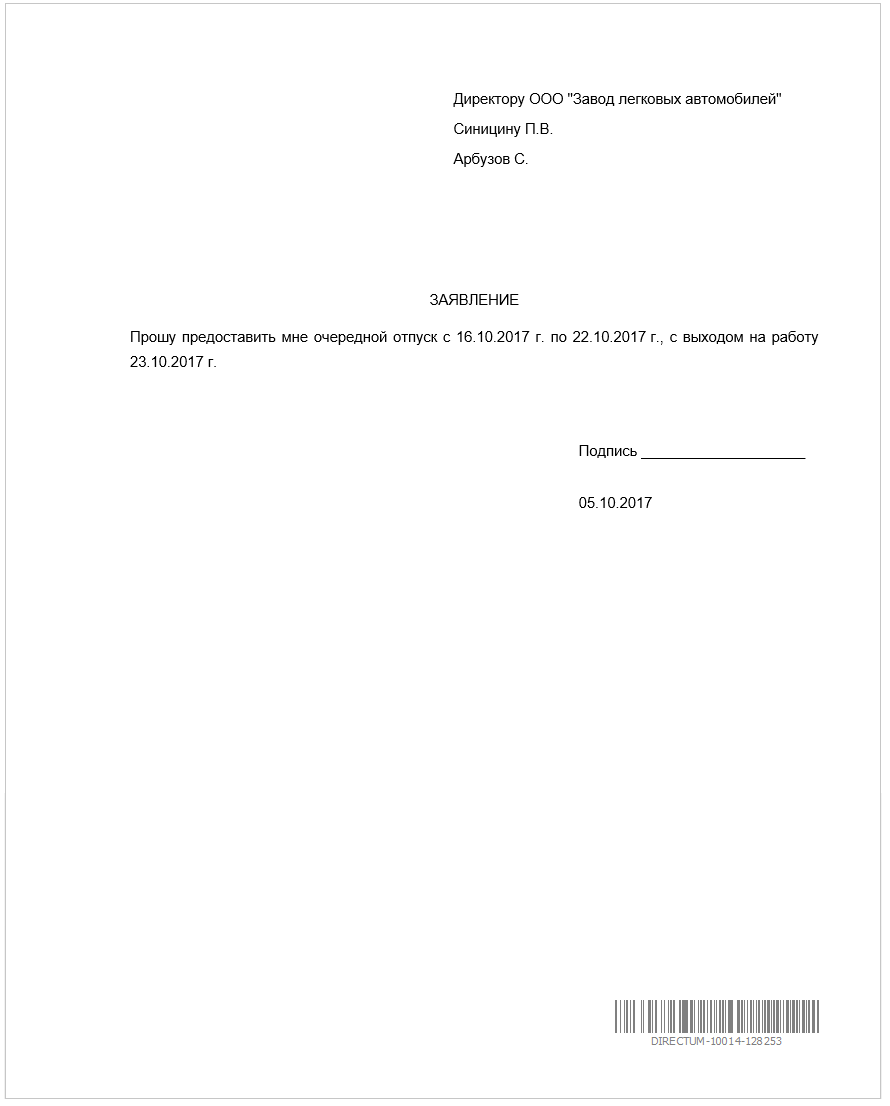 Директору ООО "Завод легковых автомобилей"
Синицину П.В.
Арбузов С.

ЗАЯВЛЕНИЕ

Прошу предоставить мне очередной отпуск с 16.10.2017 г. по 22.10.2017 г., с выходом на работу 23.10.2017 г.

Подпись ____________________

05.10.2017

DIRECTUM-10014-128253